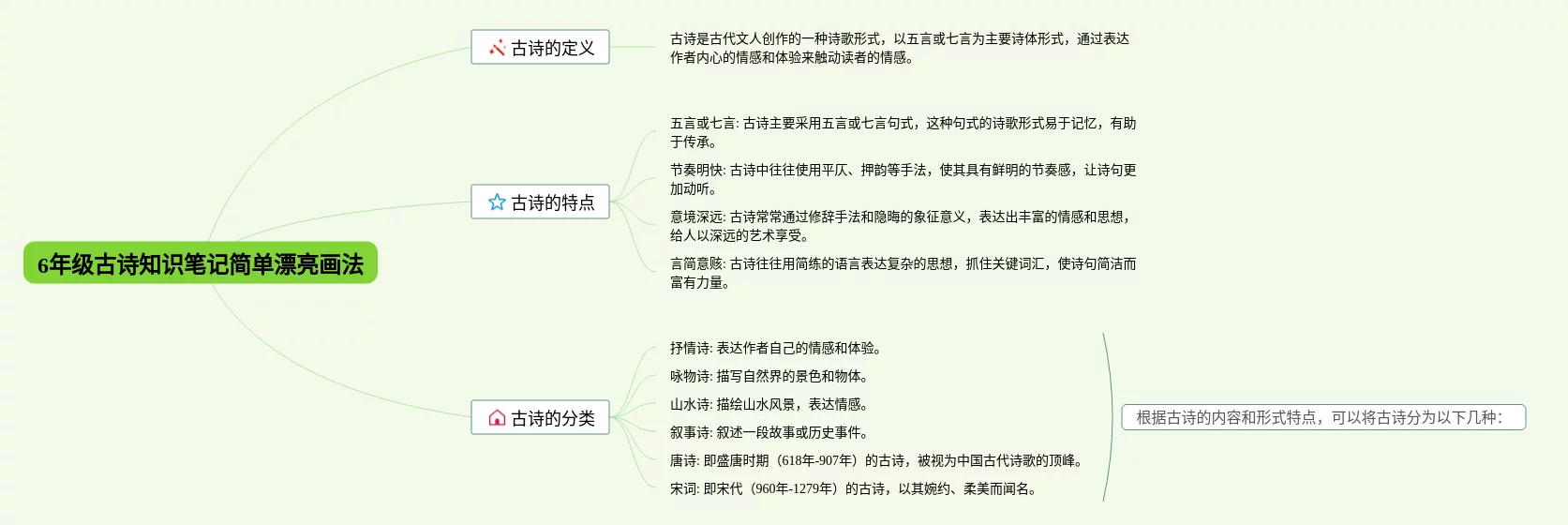 6年级古诗知识笔记简单漂亮画法

古诗的定义

古诗是古代文人创作的一种诗歌形式，以五言或七言为主要诗体形式，通过表达作者内心的情感和体验来触动读者的情感。

古诗的特点

五言或七言: 古诗主要采用五言或七言句式，这种句式的诗歌形式易于记忆，有助于传承。

节奏明快: 古诗中往往使用平仄、押韵等手法，使其具有鲜明的节奏感，让诗句更加动听。

意境深远: 古诗常常通过修辞手法和隐晦的象征意义，表达出丰富的情感和思想，给人以深远的艺术享受。

言简意赅: 古诗往往用简练的语言表达复杂的思想，抓住关键词汇，使诗句简洁而富有力量。

古诗的分类

抒情诗: 表达作者自己的情感和体验。

咏物诗: 描写自然界的景色和物体。

山水诗: 描绘山水风景，表达情感。

叙事诗: 叙述一段故事或历史事件。

唐诗: 即盛唐时期（618年-907年）的古诗，被视为中国古代诗歌的顶峰。

宋词: 即宋代（960年-1279年）的古诗，以其婉约、柔美而闻名。

根据古诗的内容和形式特点，可以将古诗分为以下几种: